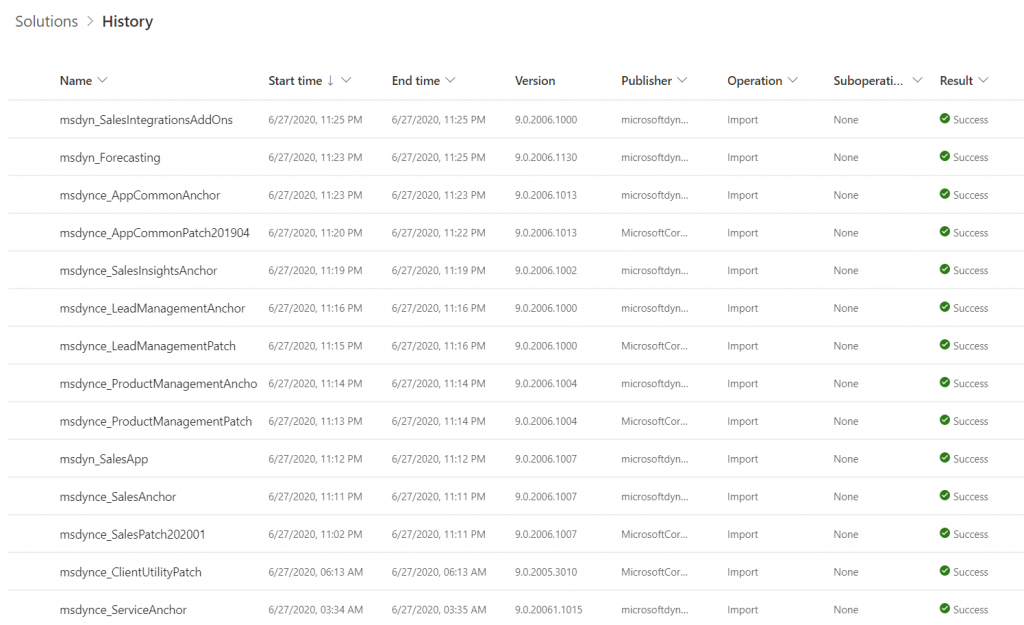 Solutions > History

| Name | Start time ↓ | End time | Version | Publisher | Operation | Suboperati... | Result |
|---|---|---|---|---|---|---|---|
| msdyn_SalesIntegrationsAddOns | 6/27/2020, 11:25 PM | 6/27/2020, 11:25 PM | 9.0.2006.1000 | microsoftdyn... | Import | None | Success |
| msdyn_Forecasting | 6/27/2020, 11:23 PM | 6/27/2020, 11:25 PM | 9.0.2006.1130 | microsoftdyn... | Import | None | Success |
| msdynce_AppCommonAnchor | 6/27/2020, 11:23 PM | 6/27/2020, 11:23 PM | 9.0.2006.1013 | microsoftdyn... | Import | None | Success |
| msdynce_AppCommonPatch201904 | 6/27/2020, 11:20 PM | 6/27/2020, 11:22 PM | 9.0.2006.1013 | MicrosoftCor... | Import | None | Success |
| msdynce_SalesInsightsAnchor | 6/27/2020, 11:19 PM | 6/27/2020, 11:19 PM | 9.0.2006.1002 | microsoftdyn... | Import | None | Success |
| msdynce_LeadManagementAnchor | 6/27/2020, 11:16 PM | 6/27/2020, 11:16 PM | 9.0.2006.1000 | microsoftdyn... | Import | None | Success |
| msdynce_LeadManagementPatch | 6/27/2020, 11:15 PM | 6/27/2020, 11:16 PM | 9.0.2006.1000 | MicrosoftCor... | Import | None | Success |
| msdynce_ProductManagementAncho | 6/27/2020, 11:14 PM | 6/27/2020, 11:14 PM | 9.0.2006.1004 | microsoftdyn... | Import | None | Success |
| msdynce_ProductManagementPatch | 6/27/2020, 11:13 PM | 6/27/2020, 11:14 PM | 9.0.2006.1004 | MicrosoftCor... | Import | None | Success |
| msdyn_SalesApp | 6/27/2020, 11:12 PM | 6/27/2020, 11:12 PM | 9.0.2006.1007 | microsoftdyn... | Import | None | Success |
| msdynce_SalesAnchor | 6/27/2020, 11:11 PM | 6/27/2020, 11:11 PM | 9.0.2006.1007 | microsoftdyn... | Import | None | Success |
| msdynce_SalesPatch202001 | 6/27/2020, 11:02 PM | 6/27/2020, 11:11 PM | 9.0.2006.1007 | MicrosoftCor... | Import | None | Success |
| msdynce_ClientUtilityPatch | 6/27/2020, 06:13 AM | 6/27/2020, 06:13 AM | 9.0.2005.3010 | MicrosoftCor... | Import | None | Success |
| msdynce_ServiceAnchor | 6/27/2020, 03:34 AM | 6/27/2020, 03:35 AM | 9.0.20061.1015 | microsoftdyn... | Import | None | Success |